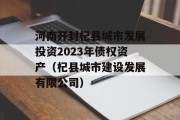 河南开封杞县城市发展投资2023年债权资产（杞县城市建设发展有限公司）